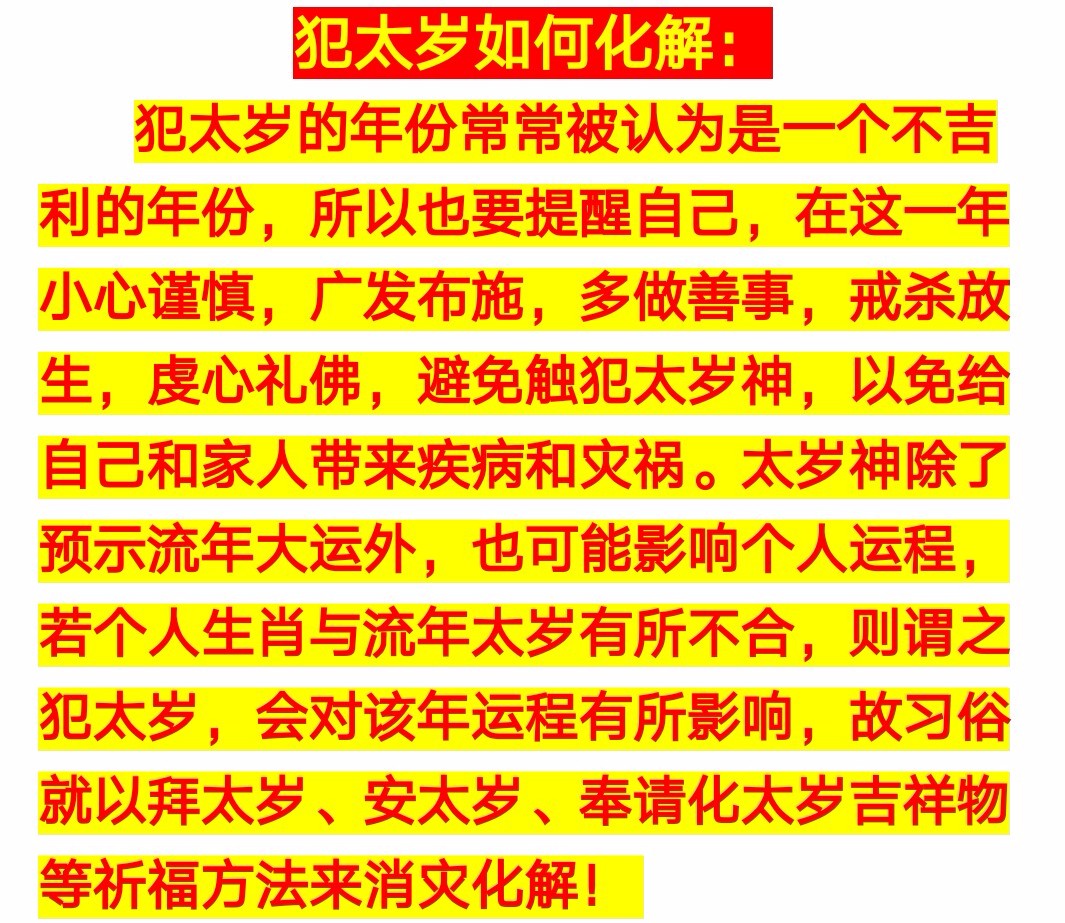 犯太岁如何化解：

犯太岁的年份常常被认为是一个不吉利的年份，所以也要提醒自己，在这一年小心谨慎，广发布施，多做善事，戒杀放生，虔心礼佛，避免触犯太岁神，以免给自己和家人带来疾病和灾祸。太岁神除了预示流年大运外，也可能影响个人运程，若个人生肖与流年太岁有所不合，则谓之犯太岁，会对该年运程有所影响，故习俗就以拜太岁、安太岁、奉请化太岁吉祥物等祈福方法来消灾化解！